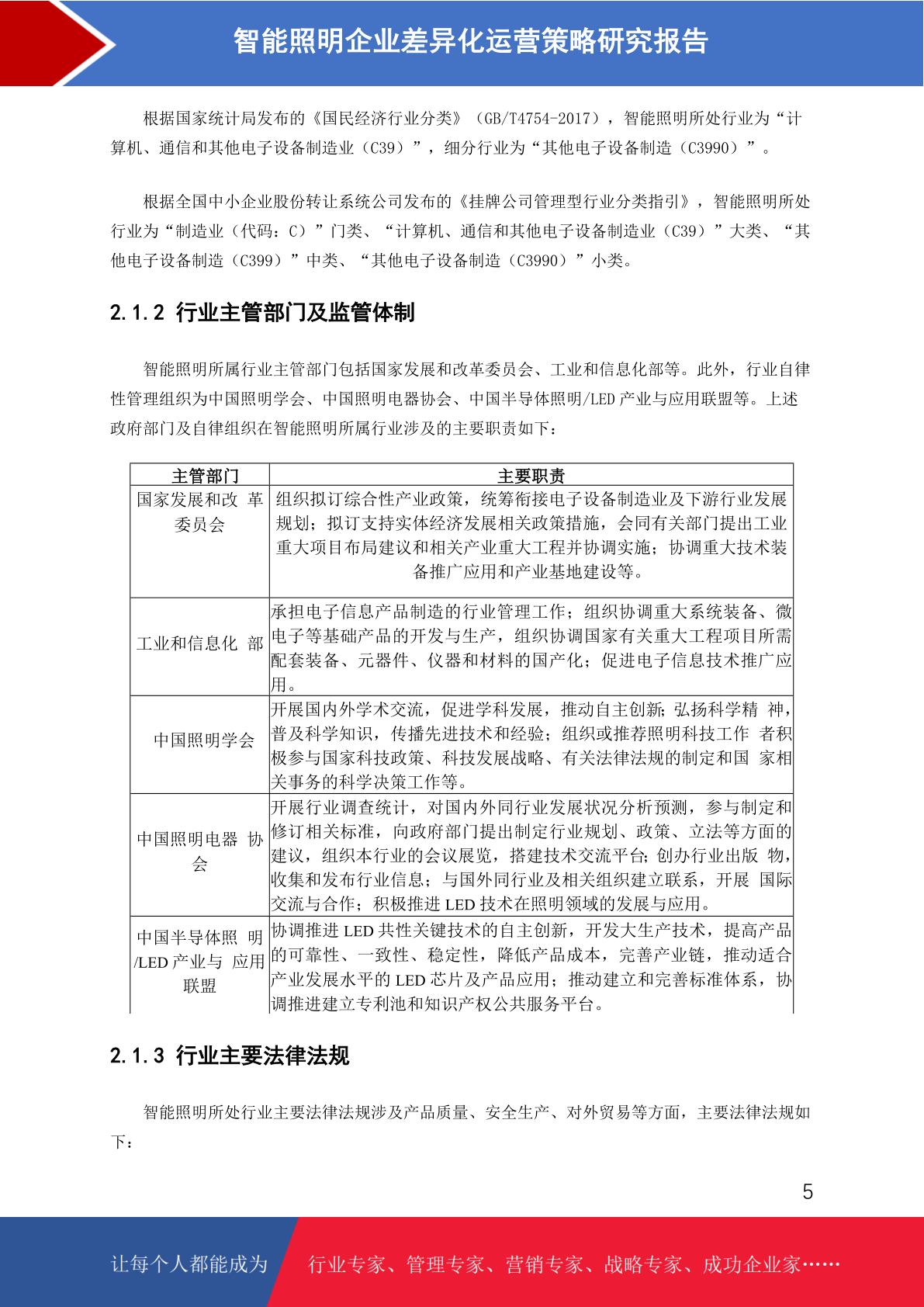 智能照明企业差异化运营策略研究报告

根据国家统计局发布的《国民经济行业分类》（GB/T4754-2017），智能照明所处行业为“计算机、通信和其他电子设备制造业（C39）”，细分行业为“其他电子设备制造（C3990）”。

根据全国中小企业股份转让系统公司发布的《挂牌公司管理型行业分类指引》，智能照明所处行业为“制造业（代码：C）”门类、“计算机、通信和其他电子设备制造业（C39）”大类、“其他电子设备制造（C399）”中类、“其他电子设备制造（C3990）”小类。

2.1.2 行业主管部门及监管体制

智能照明所属行业主管部门包括国家发展和改革委员会、工业和信息化部等。此外，行业自律性管理组织为中国照明学会、中国照明电器协会、中国半导体照明/LED 产业与应用联盟等。上述政府部门及自律组织在智能照明所属行业涉及的主要职责如下：

| 主管部门 | 主要职责 |
|---|---|
| 国家发展和改 革委员会 | 组织拟订综合性产业政策，统筹衔接电子设备制造业及下游行业发展规划；拟订支持实体经济发展相关政策措施，会同有关部门提出工业重大项目布局建议和相关产业重大工程并协调实施；协调重大技术装备推广应用和产业基地建设等。 |
| 工业和信息化 部 | 承担电子信息产品制造的行业管理工作；组织协调重大系统装备、微电子等基础产品的开发与生产，组织协调国家有关重大工程项目所需配套装备、元器件、仪器和材料的国产化；促进电子信息技术推广应用。 |
| 中国照明学会 | 开展国内外学术交流，促进学科发展，推动自主创新；弘扬科学精 神，普及科学知识，传播先进技术和经验；组织或推荐照明科技工作 者积极参与国家科技政策、科技发展战略、有关法律法规的制定和国 家相关事务的科学决策工作等。 |
| 中国照明电器 协会 | 开展行业调查统计，对国内外同行业发展状况分析预测，参与制定和修订相关标准，向政府部门提出制定行业规划、政策、立法等方面的建议，组织本行业的会议展览，搭建技术交流平台；创办行业出版 物，收集和发布行业信息；与国外同行业及相关组织建立联系，开展 国际交流与合作；积极推进 LED 技术在照明领域的发展与应用。 |
| 中国半导体照 明/LED 产业与 应用联盟 | 协调推进 LED 共性关键技术的自主创新，开发大生产技术，提高产品的可靠性、一致性、稳定性，降低产品成本，完善产业链，推动适合产业发展水平的 LED 芯片及产品应用；推动建立和完善标准体系，协调推进建立专利池和知识产权公共服务平台。 |

2.1.3 行业主要法律法规

智能照明所处行业主要法律法规涉及产品质量、安全生产、对外贸易等方面，主要法律法规如下：

5

让每个人都能成为 行业专家、管理专家、营销专家、战略专家、成功企业家……